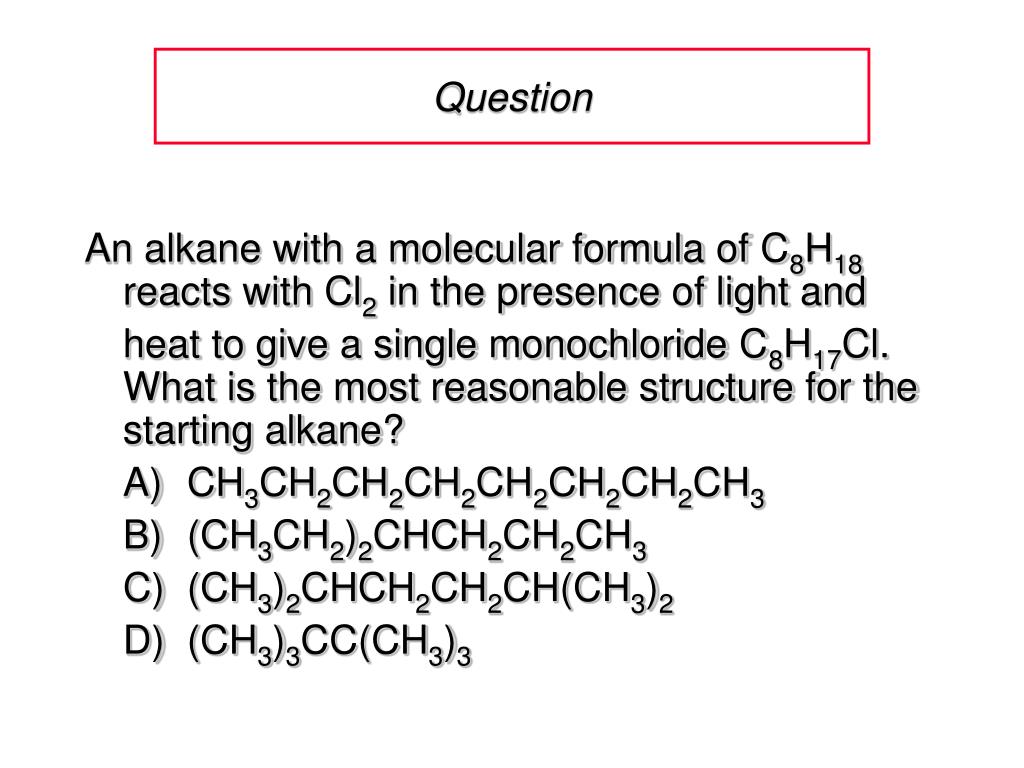 Question

An alkane with a molecular formula of $C_8H_{18}$ reacts with $Cl_2$ in the presence of light and heat to give a single monochloride $C_8H_{17}Cl$. What is the most reasonable structure for the starting alkane?

A) $CH_3CH_2CH_2CH_2CH_2CH_2CH_2CH_3$

B) $(CH_3CH_2)_2CHCH_2CH_2CH_3$

C) $(CH_3)_2CHCH_2CH_2CH(CH_3)_2$

D) $(CH_3)_3CC(CH_3)_3$